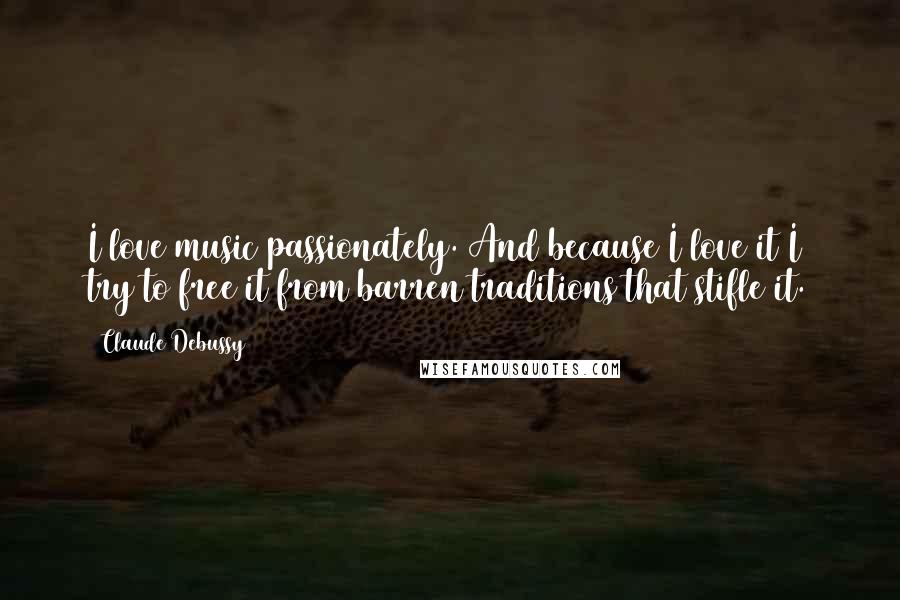 I love music passionately. And because I love it I try to free it from barren traditions that stifle it.

Claude Debussy

WISEFAMOUSQUOTES.COM